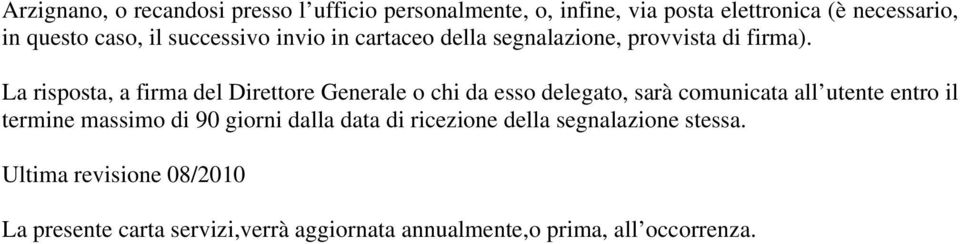 Arzignano, o recandosi presso l’ufficio personalmente, o, infine, via posta elettronica (è necessario, in questo caso, il successivo invio in cartaceo della segnalazione, provvista di firma).

La risposta, a firma del Direttore Generale o chi da esso delegato, sarà comunicata all’utente entro il termine massimo di 90 giorni dalla data di ricezione della segnalazione stessa.

Ultima revisione 08/2010

La presente carta servizi,verrà aggiornata annualmente,o prima, all’occorrenza.